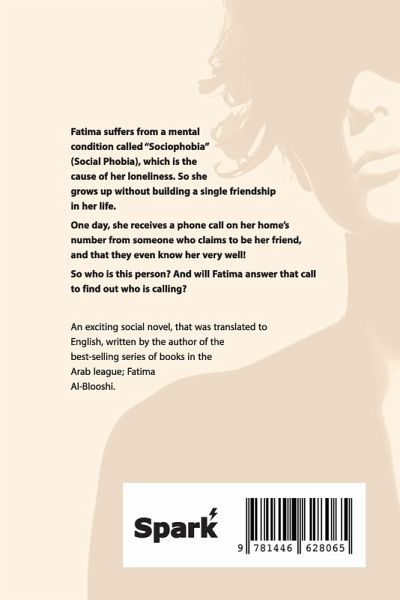 Fatima suffers from a mental condition called "Sociophobia" (Social Phobia), which is the cause of her loneliness. So she grows up without building a single friendship in her life.

One day, she receives a phone call on her home's number from someone who claims to be her friend, and that they even know her very well!

So who is this person? And will Fatima answer that call to find out who is calling?

An exciting social novel, that was translated to English, written by the author of the best-selling series of books in the Arab league; Fatima Al-Blooshi.

Spark

9 781446 628065